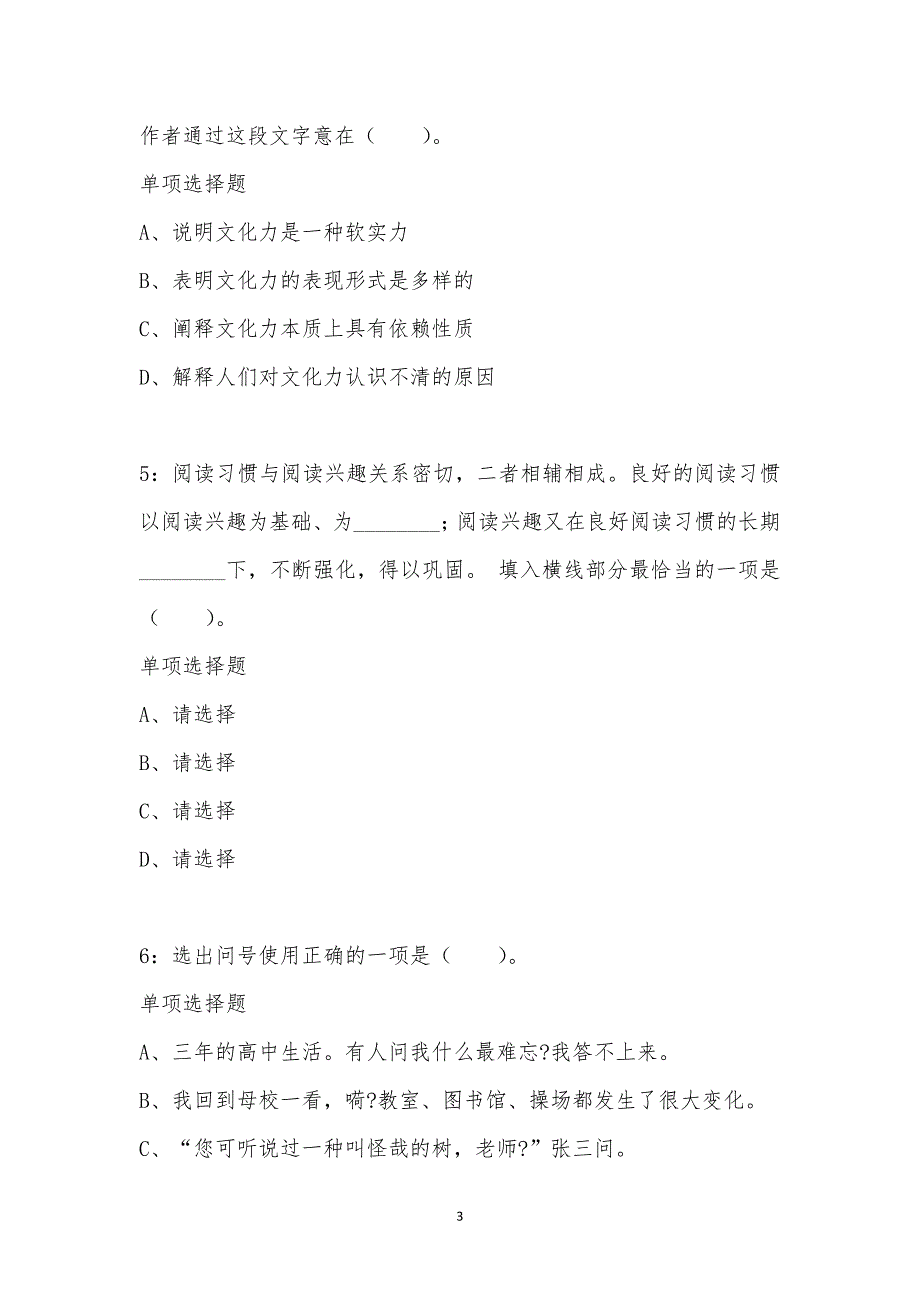 作者通过这段文字意在（　　）。

单项选择题

A、说明文化力是一种软实力

B、表明文化力的表现形式是多样的

C、阐释文化力本质上具有依赖性质

D、解释人们对文化力认识不清的原因

5：阅读习惯与阅读兴趣关系密切，二者相辅相成。良好的阅读习惯以阅读兴趣为基础、为________；阅读兴趣又在良好阅读习惯的长期________下，不断强化，得以巩固。 填入横线部分最恰当的一项是（　　）。

单项选择题

A、请选择

B、请选择

C、请选择

D、请选择

6：选出问号使用正确的一项是（　　）。

单项选择题

A、三年的高中生活。有人问我什么最难忘?我答不上来。

B、我回到母校一看，嗬?教室、图书馆、操场都发生了很大变化。

C、“您可听说过一种叫怪哉的树，老师?”张三问。

3